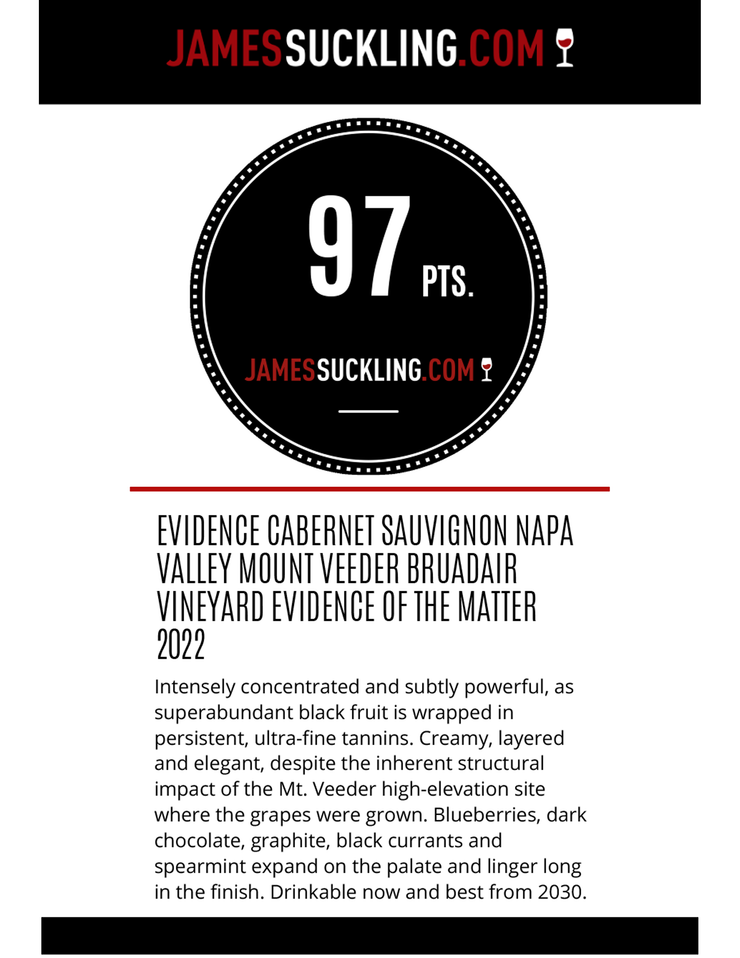 JAMESSUCKLING.COM

97 PTS.

JAMESSUCKLING.COM

EVIDENCE CABERNET SAUVIGNON NAPA VALLEY MOUNT VEEDER BRUADAIR VINEYARD EVIDENCE OF THE MATTER 2022

Intensely concentrated and subtly powerful, as superabundant black fruit is wrapped in persistent, ultra-fine tannins. Creamy, layered and elegant, despite the inherent structural impact of the Mt. Veeder high-elevation site where the grapes were grown. Blueberries, dark chocolate, graphite, black currants and spearmint expand on the palate and linger long in the finish. Drinkable now and best from 2030.